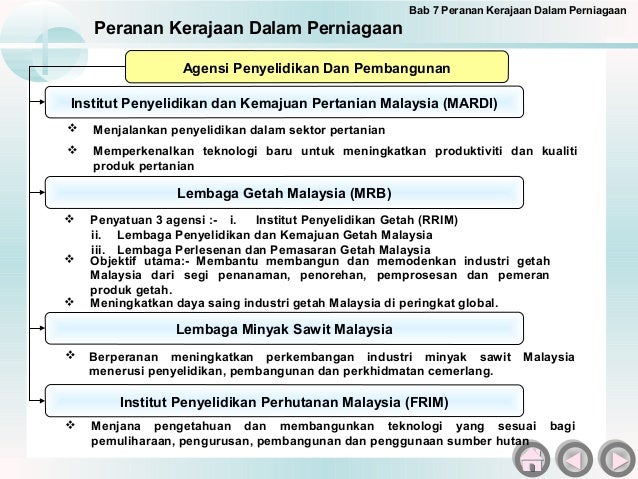 Bab 7 Peranan Kerajaan Dalam Perniagaan

Peranan Kerajaan Dalam Perniagaan

Agensi Penyelidikan Dan Pembangunan

Institut Penyelidikan dan Kemajuan Pertanian Malaysia (MARDI)

❖ Menjalankan penyelidikan dalam sektor pertanian

❖ Memperkenalkan teknologi baru untuk meningkatkan produktiviti dan kualiti produk pertanian

Lembaga Getah Malaysia (MRB)

❖ Penyatuan 3 agensi :- i. Institut Penyelidikan Getah (RRIM)
ii. Lembaga Penyelidikan dan Kemajuan Getah Malaysia
iii. Lembaga Perlesenan dan Pemasaran Getah Malaysia

❖ Objektif utama:- Membantu membangun dan memodenkan industri getah Malaysia dari segi penanaman, penorehan, pemprosesan dan pemeran produk getah.

❖ Meningkatkan daya saing industri getah Malaysia di peringkat global.

Lembaga Minyak Sawit Malaysia

❖ Berperanan meningkatkan perkembangan industri minyak sawit Malaysia menerusi penyelidikan, pembangunan dan perkhidmatan cemerlang.

Institut Penyelidikan Perhutanan Malaysia (FRIM)

❖ Menjana pengetahuan dan membangunkan teknologi yang sesuai bagi pemuliharaan, pengurusan, pembangunan dan penggunaan sumber hutan